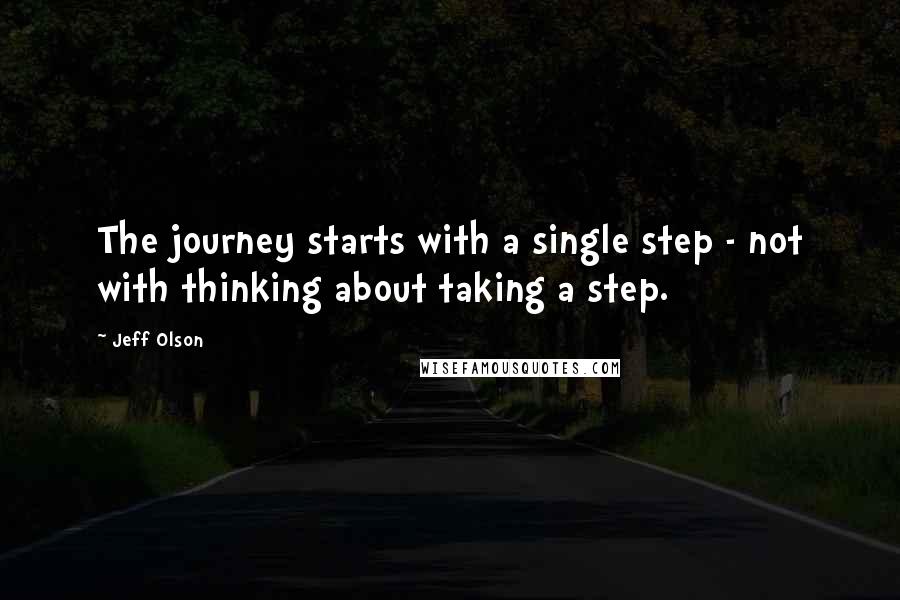 The journey starts with a single step - not with thinking about taking a step.

~ Jeff Olson

WISEFAMOUSQUOTES.COM